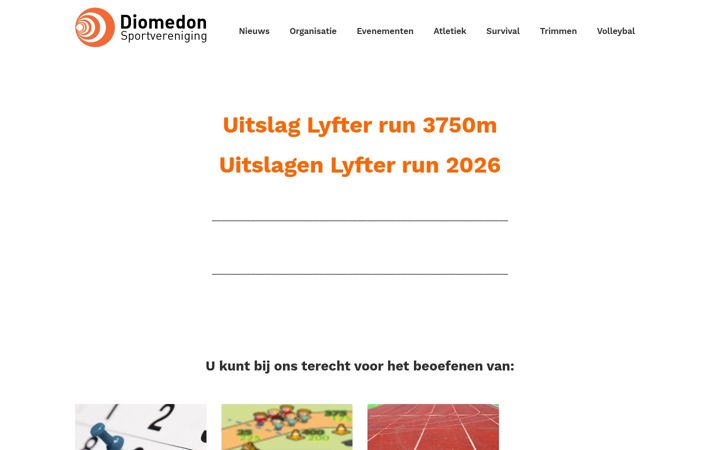 Diomedon
Sportvereniging

Nieuws Organisatie Evenementen Atletiek Survival Trimmen Volleybal

Uitslag Lyfter run 3750m

Uitslagen Lyfter run 2026

U kunt bij ons terecht voor het beoefenen van: